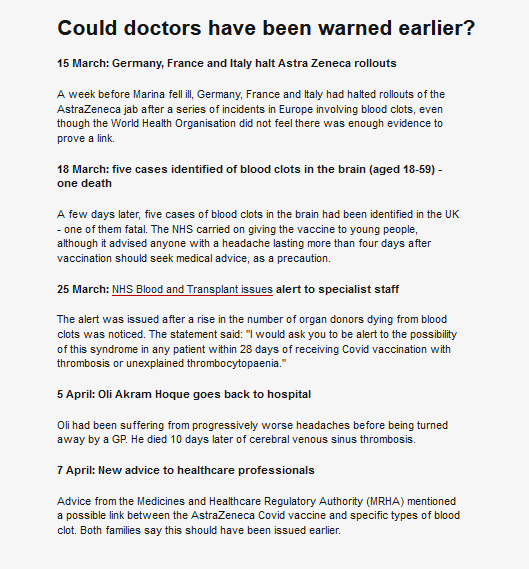 Could doctors have been warned earlier?

15 March: Germany, France and Italy halt Astra Zeneca rollouts

A week before Marina fell ill, Germany, France and Italy had halted rollouts of the AstraZeneca jab after a series of incidents in Europe involving blood clots, even though the World Health Organisation did not feel there was enough evidence to prove a link.

18 March: five cases identified of blood clots in the brain (aged 18-59) - one death

A few days later, five cases of blood clots in the brain had been identified in the UK - one of them fatal. The NHS carried on giving the vaccine to young people, although it advised anyone with a headache lasting more than four days after vaccination should seek medical advice, as a precaution.

25 March: NHS Blood and Transplant issues alert to specialist staff

The alert was issued after a rise in the number of organ donors dying from blood clots was noticed. The statement said: "I would ask you to be alert to the possibility of this syndrome in any patient within 28 days of receiving Covid vaccination with thrombosis or unexplained thrombocytopaenia."

5 April: Oli Akram Hoque goes back to hospital

Oli had been suffering from progressively worse headaches before being turned away by a GP. He died 10 days later of cerebral venous sinus thrombosis.

7 April: New advice to healthcare professionals

Advice from the Medicines and Healthcare Regulatory Authority (MRHA) mentioned a possible link between the AstraZeneca Covid vaccine and specific types of blood clot. Both families say this should have been issued earlier.